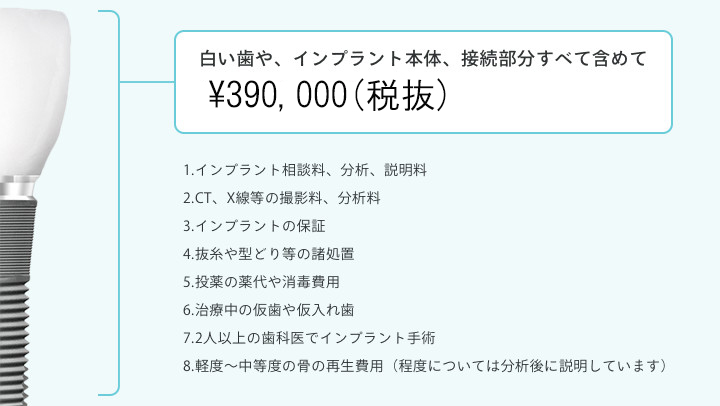 白い歯や、インプラント本体、接続部分すべて含めて
¥390, 000（税抜）

1.インプラント相談料、分析、説明料
2.CT、X線等の撮影料、分析料
3.インプラントの保証
4.抜糸や型どり等の諸処置
5.投薬の薬代や消毒費用
6.治療中の仮歯や仮入れ歯
7.2人以上の歯科医でインプラント手術
8.軽度～中等度の骨の再生費用（程度については分析後に説明しています）